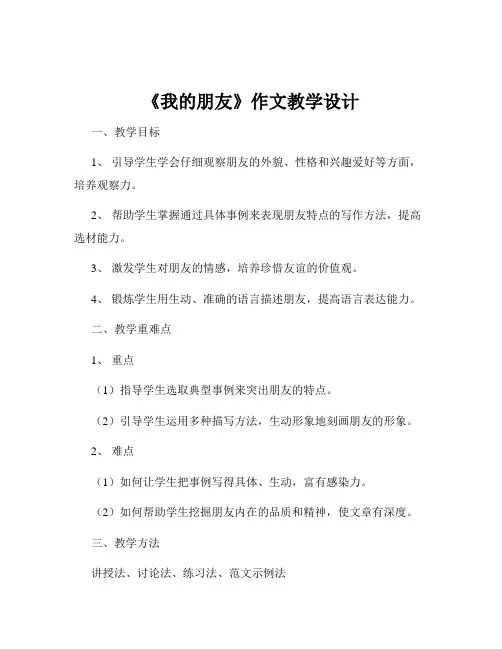 《我的朋友》作文教学设计

一、教学目标

1、引导学生学会仔细观察朋友的外貌、性格和兴趣爱好等方面，培养观察力。

2、帮助学生掌握通过具体事例来表现朋友特点的写作方法，提高选材能力。

3、激发学生对朋友的情感，培养珍惜友谊的价值观。

4、锻炼学生用生动、准确的语言描述朋友，提高语言表达能力。

二、教学重难点

1、重点

（1）指导学生选取典型事例来突出朋友的特点。

（2）引导学生运用多种描写方法，生动形象地刻画朋友的形象。

2、难点

（1）如何让学生把事例写得具体、生动，富有感染力。

（2）如何帮助学生挖掘朋友内在的品质和精神，使文章有深度。

三、教学方法

讲授法、讨论法、练习法、范文示例法